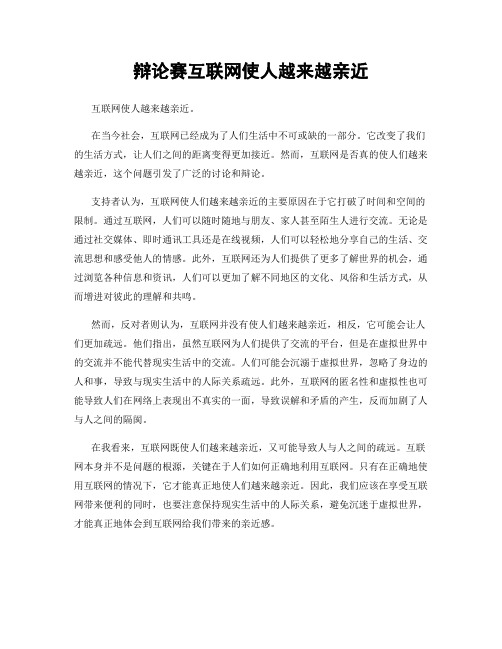 辩论赛互联网使人越来越亲近

互联网使人越来越亲近。

在当今社会，互联网已经成为了人们生活中不可或缺的一部分。它改变了我们的生活方式，让人们之间的距离变得更加接近。然而，互联网是否真的使人们越来越亲近，这个问题引发了广泛的讨论和辩论。

支持者认为，互联网使人们越来越亲近的主要原因在于它打破了时间和空间的限制。通过互联网，人们可以随时随地与朋友、家人甚至陌生人进行交流。无论是通过社交媒体、即时通讯工具还是在线视频，人们可以轻松地分享自己的生活、交流思想和感受他人的情感。此外，互联网还为人们提供了更多了解世界的机会，通过浏览各种信息和资讯，人们可以更加了解不同地区的文化、风俗和生活方式，从而增进对彼此的理解和共鸣。

然而，反对者则认为，互联网并没有使人们越来越亲近，相反，它可能会让人们更加疏远。他们指出，虽然互联网为人们提供了交流的平台，但是在虚拟世界中的交流并不能代替现实生活中的交流。人们可能会沉溺于虚拟世界，忽略了身边的人和事，导致与现实生活中的人际关系疏远。此外，互联网的匿名性和虚拟性也可能导致人们在网络上表现出不真实的一面，导致误解和矛盾的产生，反而加剧了人与人之间的隔阂。

在我看来，互联网既使人们越来越亲近，又可能导致人与人之间的疏远。互联网本身并不是问题的根源，关键在于人们如何正确地利用互联网。只有在正确地使用互联网的情况下，它才能真正地使人们越来越亲近。因此，我们应该在享受互联网带来便利的同时，也要注意保持现实生活中的人际关系，避免沉迷于虚拟世界，才能真正地体会到互联网给我们带来的亲近感。